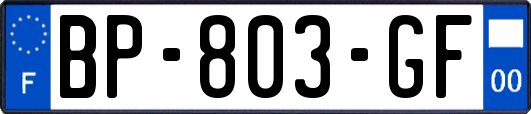 F
BP-803-GF
00